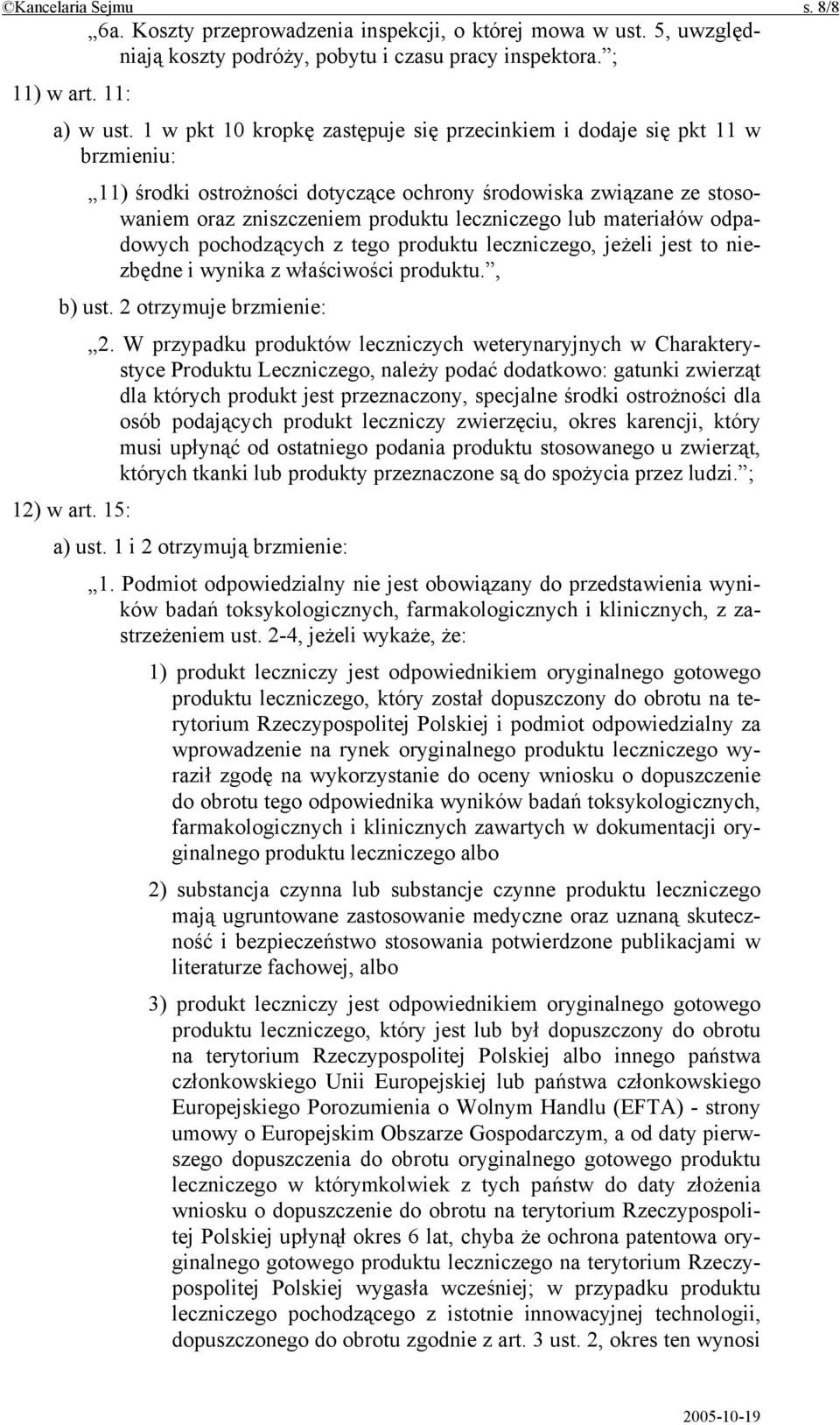 ©Kancelaria Sejmu s. 8/8

„6a. Koszty przeprowadzenia inspekcji, o której mowa w ust. 5, uwzględniają koszty podróży, pobytu i czasu pracy inspektora.”;

11) w art. 11:

a) w ust. 1 w pkt 10 kropkę zastępuje się przecinkiem i dodaje się pkt 11 w brzmieniu:

„11) środki ostrożności dotyczące ochrony środowiska związane ze stosowaniem oraz zniszczeniem produktu leczniczego lub materiałów odpadowych pochodzących z tego produktu leczniczego, jeżeli jest to niezbędne i wynika z właściwości produktu.”,

b) ust. 2 otrzymuje brzmienie:

„2. W przypadku produktów leczniczych weterynaryjnych w Charakterystyce Produktu Leczniczego, należy podać dodatkowo: gatunki zwierząt dla których produkt jest przeznaczony, specjalne środki ostrożności dla osób podających produkt leczniczy zwierzęciu, okres karencji, który musi upłynąć od ostatniego podania produktu stosowanego u zwierząt, których tkanki lub produkty przeznaczone są do spożycia przez ludzi.”;

12) w art. 15:

a) ust. 1 i 2 otrzymują brzmienie:

„1. Podmiot odpowiedzialny nie jest obowiązany do przedstawienia wyników badań toksykologicznych, farmakologicznych i klinicznych, z zastrzeżeniem ust. 2-4, jeżeli wykaże, że:

1) produkt leczniczy jest odpowiednikiem oryginalnego gotowego produktu leczniczego, który został dopuszczony do obrotu na terytorium Rzeczypospolitej Polskiej i podmiot odpowiedzialny za wprowadzenie na rynek oryginalnego produktu leczniczego wyraził zgodę na wykorzystanie do oceny wniosku o dopuszczenie do obrotu tego odpowiednika wyników badań toksykologicznych, farmakologicznych i klinicznych zawartych w dokumentacji oryginalnego produktu leczniczego albo

2) substancja czynna lub substancje czynne produktu leczniczego mają ugruntowane zastosowanie medyczne oraz uznaną skuteczność i bezpieczeństwo stosowania potwierdzone publikacjami w literaturze fachowej, albo

3) produkt leczniczy jest odpowiednikiem oryginalnego gotowego produktu leczniczego, który jest lub był dopuszczony do obrotu na terytorium Rzeczypospolitej Polskiej albo innego państwa członkowskiego Unii Europejskiej lub państwa członkowskiego Europejskiego Porozumienia o Wolnym Handlu (EFTA) - strony umowy o Europejskim Obszarze Gospodarczym, a od daty pierwszego dopuszczenia do obrotu oryginalnego gotowego produktu leczniczego w którymkolwiek z tych państw do daty złożenia wniosku o dopuszczenie do obrotu na terytorium Rzeczypospolitej Polskiej upłynął okres 6 lat, chyba że ochrona patentowa oryginalnego gotowego produktu leczniczego na terytorium Rzeczypospolitej Polskiej wygasła wcześniej; w przypadku produktu leczniczego pochodzącego z istotnie innowacyjnej technologii, dopuszczonego do obrotu zgodnie z art. 3 ust. 2, okres ten wynosi

2005-10-19